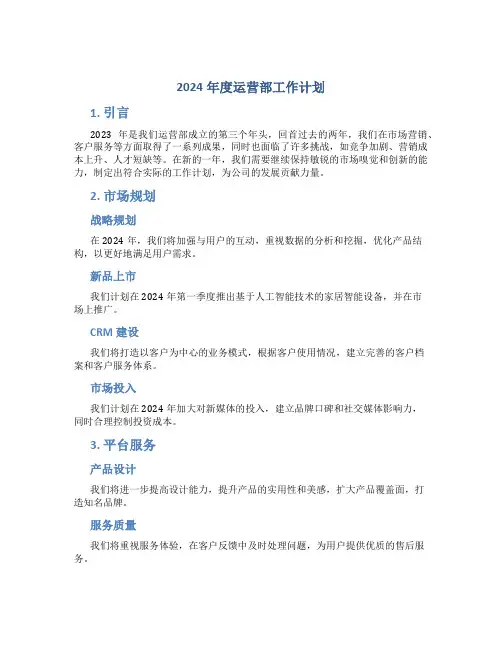 2024 年度运营部工作计划

1. 引言

2023 年是我们运营部成立的第三个年头，回首过去的两年，我们在市场营销、客户服务等方面取得了一系列成果，同时也面临了许多挑战，如竞争加剧、营销成本上升、人才短缺等。在新的一年，我们需要继续保持敏锐的市场嗅觉和创新的能力，制定出符合实际的工作计划，为公司的发展贡献力量。

2. 市场规划

战略规划

在 2024 年，我们将加强与用户的互动，重视数据的分析和挖掘，优化产品结构，以更好地满足用户需求。

新品上市

我们计划在 2024 年第一季度推出基于人工智能技术的家居智能设备，并在市场上推广。

CRM 建设

我们将打造以客户为中心的业务模式，根据客户使用情况，建立完善的客户档案和客户服务体系。

市场投入

我们计划在 2024 年加大对新媒体的投入，建立品牌口碑和社交媒体影响力，同时合理控制投资成本。

3. 平台服务

产品设计

我们将进一步提高设计能力，提升产品的实用性和美感，扩大产品覆盖面，打造知名品牌。

服务质量

我们将重视服务体验，在客户反馈中及时处理问题，为用户提供优质的售后服务。